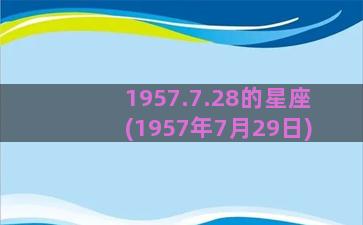 1957.7.28的星座
(1957年7月29日)